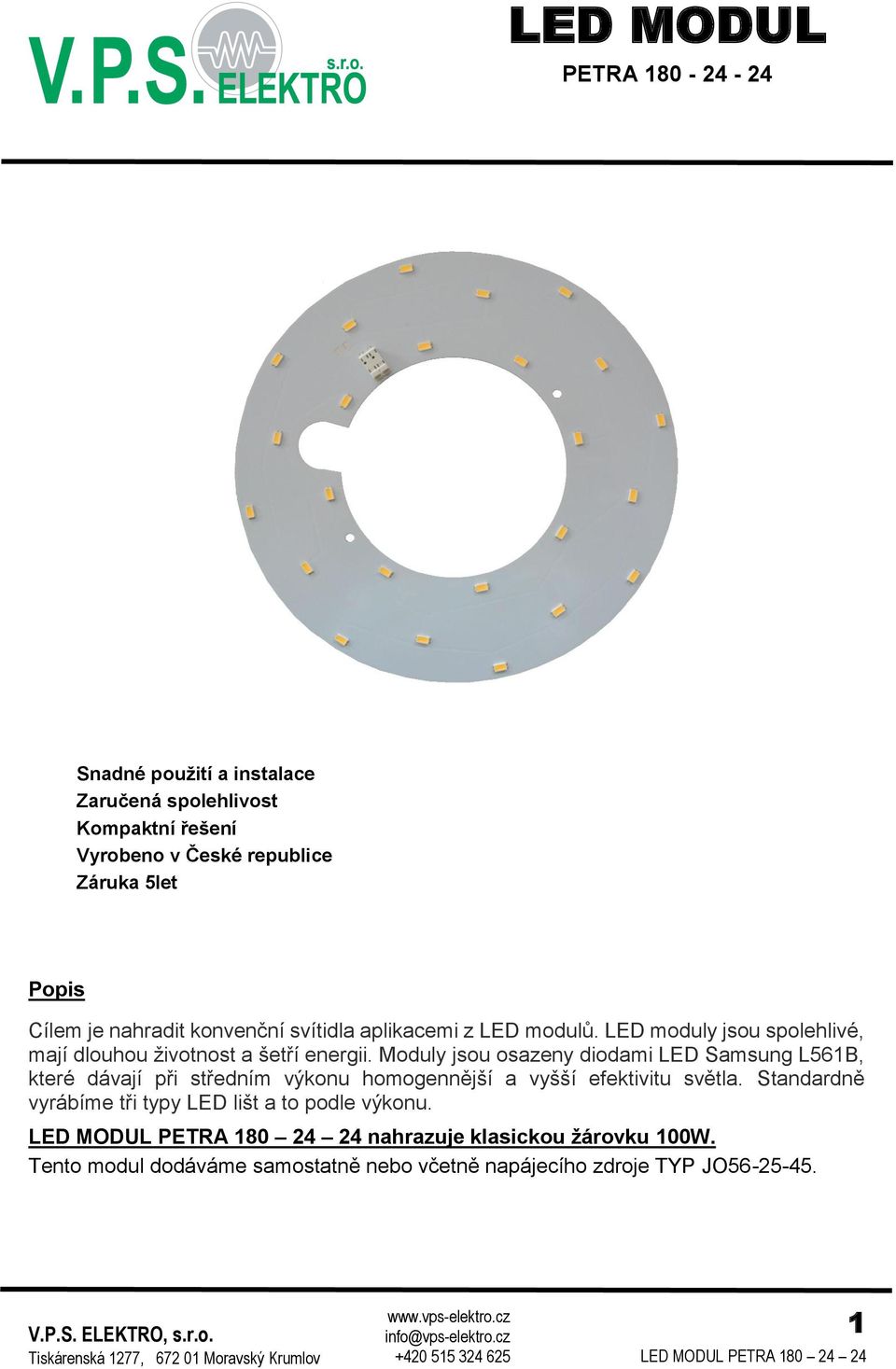 V.P.S. ELEKTRO s.r.o.

LED MODUL

PETRA 180 - 24 - 24

Snadné použití a instalace
Zaručená spolehlivost
Kompaktní řešení
Vyrobeno v České republice
Záruka 5let

Popis

Cílem je nahradit konvenční svítidla aplikacemi z LED modulů. LED moduly jsou spolehlivé, mají dlouhou životnost a šetří energii. Moduly jsou osazeny diodami LED Samsung L561B, které dávají při středním výkonu homogennější a vyšší efektivitu světla. Standardně vyrábíme tři typy LED lišt a to podle výkonu.

LED MODUL PETRA 180 – 24 – 24 nahrazuje klasickou žárovku 100W.

Tento modul dodáváme samostatně nebo včetně napájecího zdroje TYP JO56-25-45.

V.P.S. ELEKTRO, s.r.o.
Tiskárenská 1277, 672 01 Moravský Krumlov

www.vps-elektro.cz
info@vps-elektro.cz
+420 515 324 625

1
LED MODUL PETRA 180 – 24 – 24